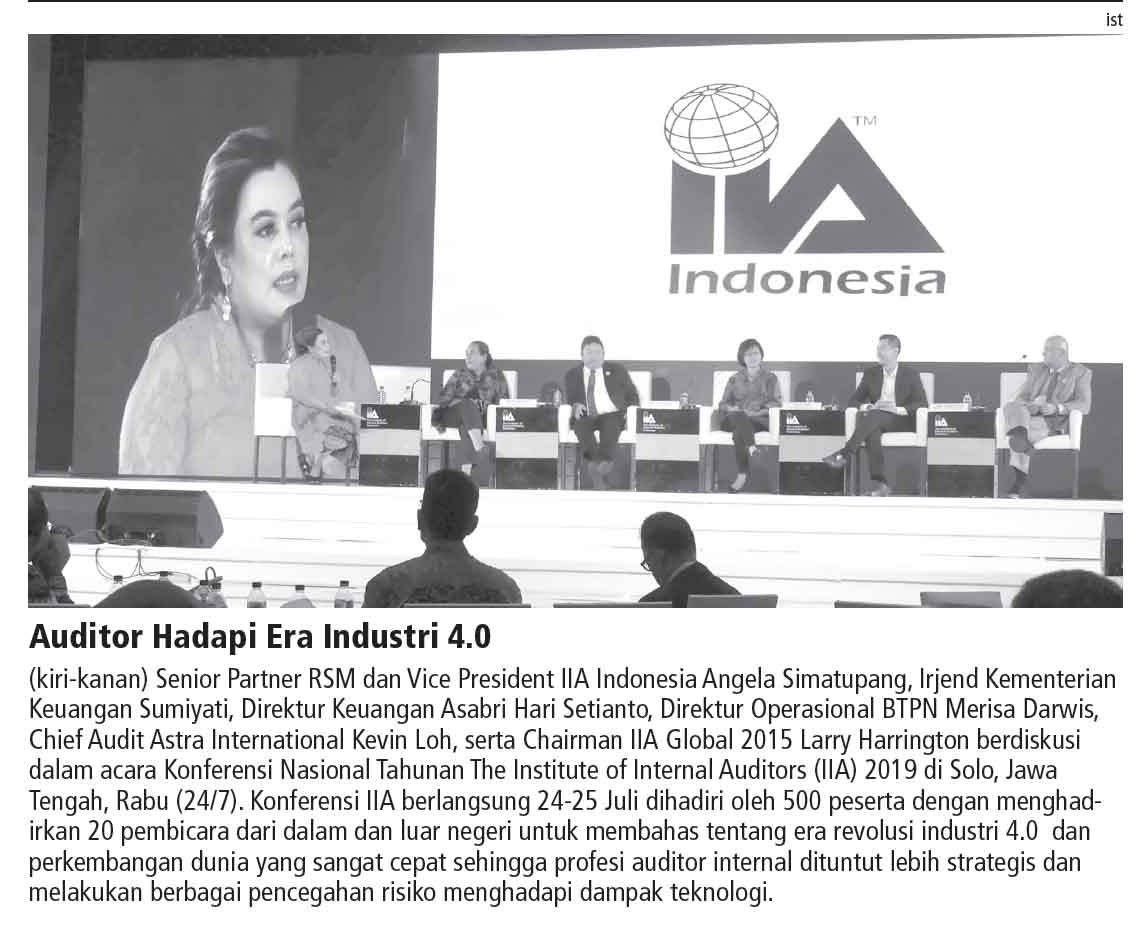 ist

IIA™ Indonesia

Auditor Hadapi Era Industri 4.0

(kiri-kanan) Senior Partner RSM dan Vice President IIA Indonesia Angela Simatupang, Irjend Kementerian Keuangan Sumiyati, Direktur Keuangan Asabri Hari Setianto, Direktur Operasional BTPN Merisa Darwis, Chief Audit Astra International Kevin Loh, serta Chairman IIA Global 2015 Larry Harrington berdiskusi dalam acara Konferensi Nasional Tahunan The Institute of Internal Auditors (IIA) 2019 di Solo, Jawa Tengah, Rabu (24/7). Konferensi IIA berlangsung 24-25 Juli dihadiri oleh 500 peserta dengan menghadirkan 20 pembicara dari dalam dan luar negeri untuk membahas tentang era revolusi industri 4.0 dan perkembangan dunia yang sangat cepat sehingga profesi auditor internal dituntut lebih strategis dan melakukan berbagai pencegahan risiko menghadapi dampak teknologi.